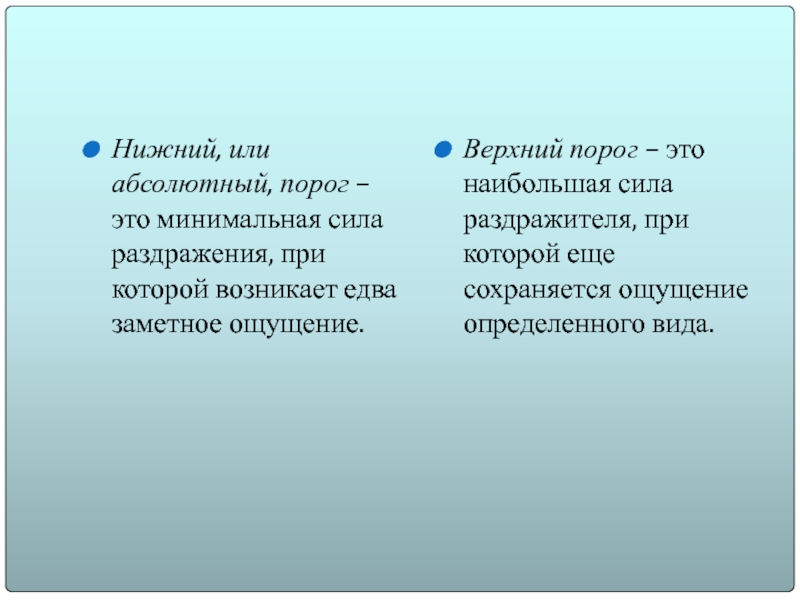 Нижний, или абсолютный, порог – это минимальная сила раздражения, при которой возникает едва заметное ощущение.

Верхний порог – это наибольшая сила раздражителя, при которой еще сохраняется ощущение определенного вида.